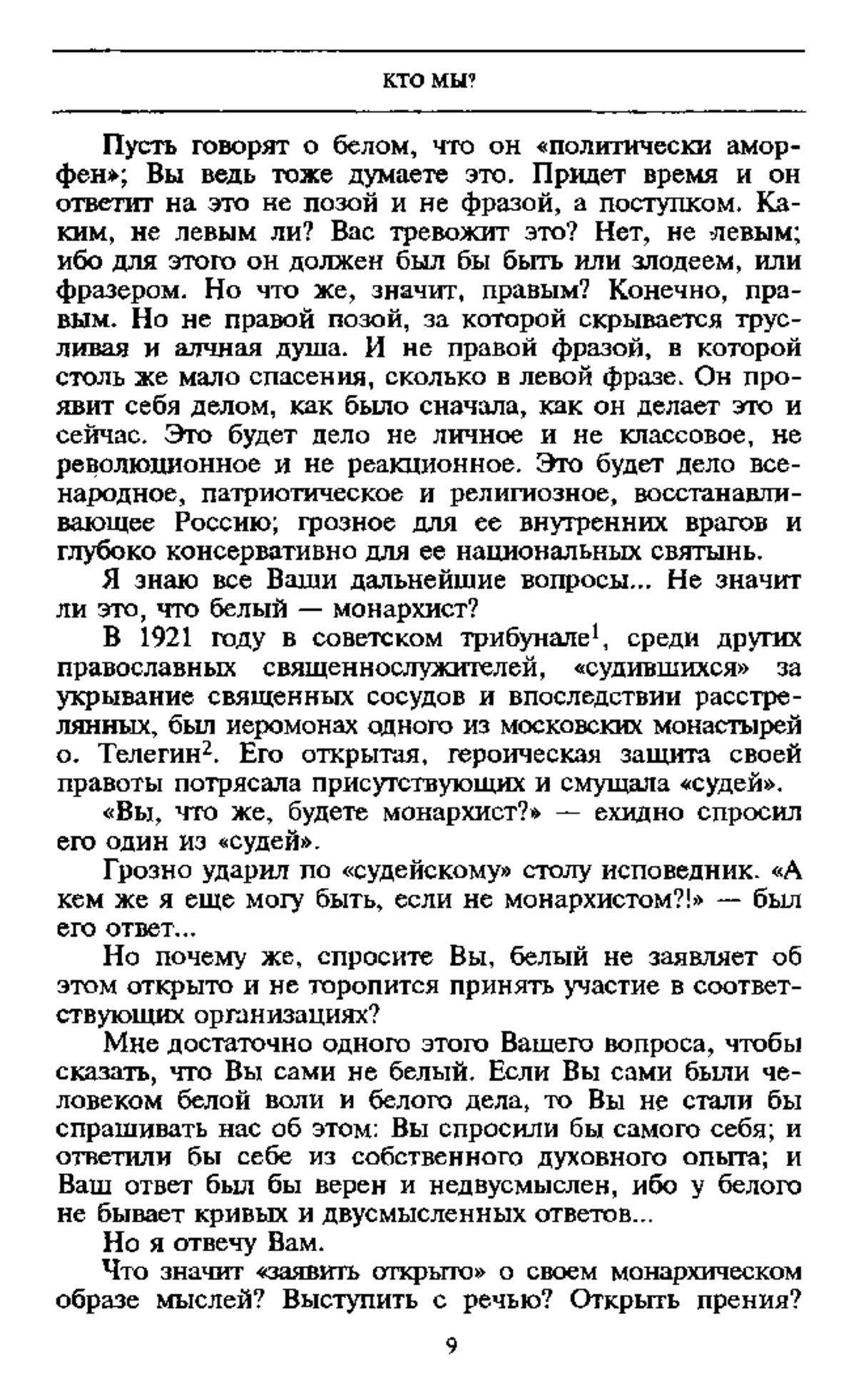 КТО МЫ?

Пусть говорят о белом, что он «политически аморфен»; Вы ведь тоже думаете это. Придет время и он ответит на это не позой и не фразой, а поступком. Каким, не левым ли? Вас тревожит это? Нет, не левым; ибо для этого он должен был бы быть или злодеем, или фразером. Но что же, значит, правым? Конечно, правым. Но не правой позой, за которой скрывается трусливая и алчная душа. И не правой фразой, в которой столь же мало спасения, сколько в левой фразе. Он проявит себя делом, как было сначала, как он делает это и сейчас. Это будет дело не личное и не классовое, не революционное и не реакционное. Это будет дело всенародное, патриотическое и религиозное, восстанавливающее Россию; грозное для ее внутренних врагов и глубоко консервативно для ее национальных святынь.

Я знаю все Ваши дальнейшие вопросы... Не значит ли это, что белый — монархист?

В 1921 году в советском трибунале$^1$, среди других православных священнослужителей, «судившихся» за укрывание священных сосудов и впоследствии расстрелянных, был иеромонах одного из московских монастырей о. Телегин$^2$. Его открытая, героическая защита своей правоты потрясала присутствующих и смущала «судей».

«Вы, что же, будете монархист?» — ехидно спросил его один из «судей».

Грозно ударил по «судейскому» столу исповедник. «А кем же я еще могу быть, если не монархистом?!» — был его ответ...

Но почему же, спросите Вы, белый не заявляет об этом открыто и не торопится принять участие в соответствующих организациях?

Мне достаточно одного этого Вашего вопроса, чтобы сказать, что Вы сами не белый. Если Вы сами были человеком белой воли и белого дела, то Вы не стали бы спрашивать нас об этом: Вы спросили бы самого себя; и ответили бы себе из собственного духовного опыта; и Ваш ответ был бы верен и недвусмыслен, ибо у белого не бывает кривых и двусмысленных ответов...

Но я отвечу Вам.

Что значит «заявить открыто» о своем монархическом образе мыслей? Выступить с речью? Открыть прения?

9